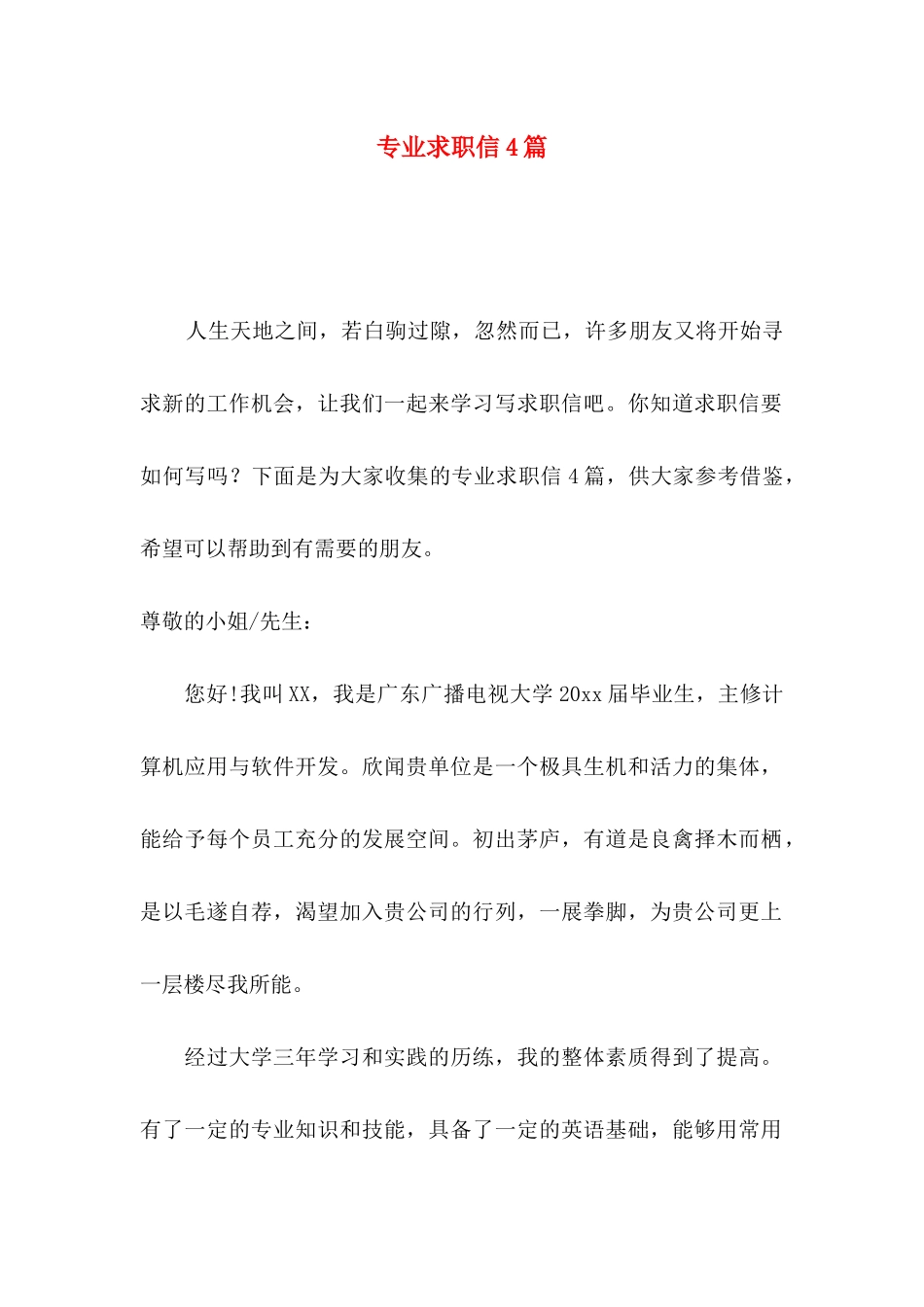 专业求职信4篇

人生天地之间，若白驹过隙，忽然而已，许多朋友又将开始寻求新的工作机会，让我们一起来学习写求职信吧。你知道求职信要如何写吗？下面是为大家收集的专业求职信4篇，供大家参考借鉴，希望可以帮助到有需要的朋友。

尊敬的小姐/先生：

您好!我叫XX，我是广东广播电视大学20xx届毕业生，主修计算机应用与软件开发。欣闻贵单位是一个极具生机和活力的集体，能给予每个员工充分的发展空间。初出茅庐，有道是良禽择木而栖，是以毛遂自荐，渴望加入贵公司的行列，一展拳脚，为贵公司更上一层楼尽我所能。

经过大学三年学习和实践的历练，我的整体素质得到了提高。有了一定的专业知识和技能，具备了一定的英语基础，能够用常用